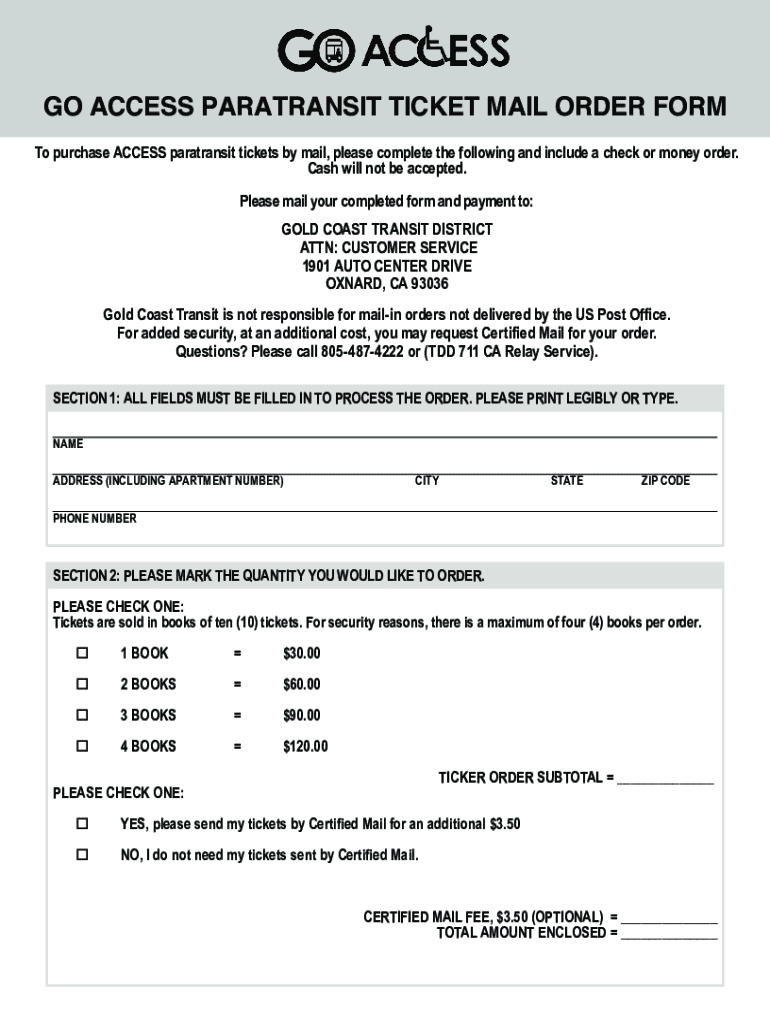 GO ACCESS

GO ACCESS PARATRANSIT TICKET MAIL ORDER FORM

To purchase ACCESS paratransit tickets by mail, please complete the following and include a check or money order. Cash will not be accepted.

Please mail your completed form and payment to:

GOLD COAST TRANSIT DISTRICT
ATTN: CUSTOMER SERVICE
1901 AUTO CENTER DRIVE
OXNARD, CA 93036

Gold Coast Transit is not responsible for mail-in orders not delivered by the US Post Office. For added security, at an additional cost, you may request Certified Mail for your order. Questions? Please call 805-487-4222 or (TDD 711 CA Relay Service).

SECTION 1: ALL FIELDS MUST BE FILLED IN TO PROCESS THE ORDER. PLEASE PRINT LEGIBLY OR TYPE.

NAME

ADDRESS (INCLUDING APARTMENT NUMBER) CITY STATE ZIP CODE

PHONE NUMBER

SECTION 2: PLEASE MARK THE QUANTITY YOU WOULD LIKE TO ORDER.

PLEASE CHECK ONE:
Tickets are sold in books of ten (10) tickets. For security reasons, there is a maximum of four (4) books per order.

☐ 1 BOOK = $30.00

☐ 2 BOOKS = $60.00

☐ 3 BOOKS = $90.00

☐ 4 BOOKS = $120.00

TICKER ORDER SUBTOTAL = ______________

PLEASE CHECK ONE:

☐ YES, please send my tickets by Certified Mail for an additional $3.50

☐ NO, I do not need my tickets sent by Certified Mail.

CERTIFIED MAIL FEE, $3.50 (OPTIONAL) = ______________
TOTAL AMOUNT ENCLOSED = ______________